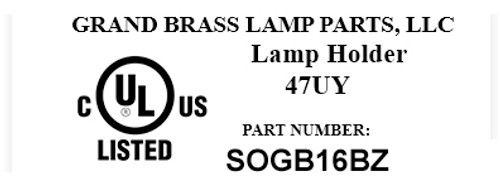 GRAND BRASS LAMP PARTS, LLC
Lamp Holder
47UY

C UL ® US
LISTED

PART NUMBER:
SOGB16BZ